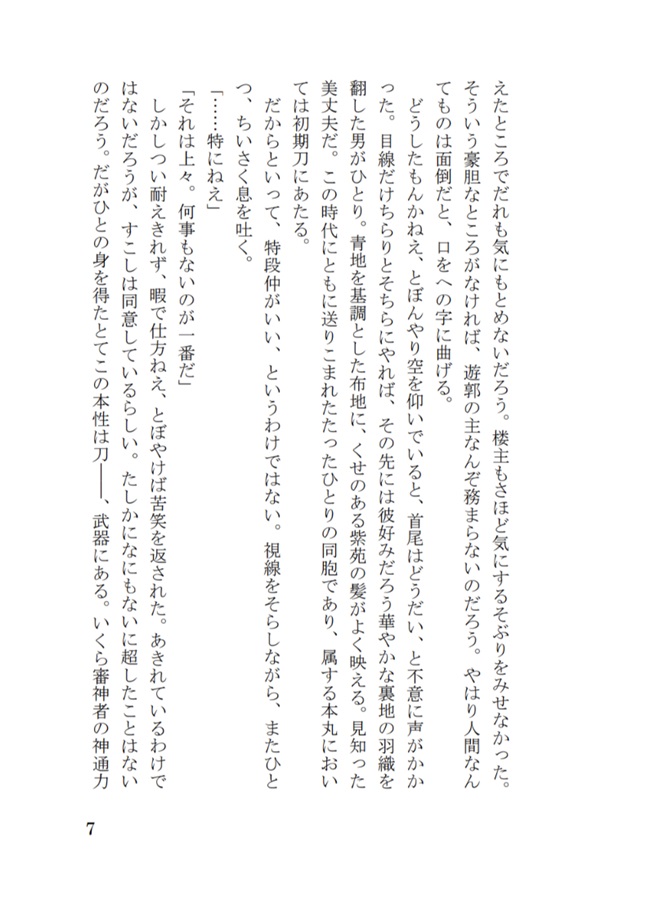 えたところでだれも気にもとめないだろう。楼主もさほど気にするそぶりをみせなかった。そういう豪胆なところがなければ、遊郭の主なんぞ務まらないのだろう。やはり人間なんてものは面倒だと、口をへの字に曲げる。

どうしたもんかねえ、とぼんやり空を仰いでいると、首尾はどうだい、と不意に声がかかった。目線だけちらりとそちらにやれば、その先には彼好みだろう華やかな裏地の羽織を翻した男がひとり。青地を基調とした布地に、くせのある紫苑の髪がよく映える。見知った美丈夫だ。この時代にともに送りこまれたたったひとりの同胞であり、属する本丸においては初期刀にあたる。

だからといって、特段仲がいい、というわけではない。視線をそらしながら、またひとつ、ちいさく息を吐く。

「……特にねえ」

「それは上々。何事もないのが一番だ」

しかしつい耐えきれず、暇で仕方ねえ、とぼやけば苦笑を返された。あきれているわけではないだろうが、すこしは同意しているらしい。たしかになにもないに超したことはないのだろう。だがひとの身を得たとてこの本性は刀――、武器にある。いくら審神者の神通力

7